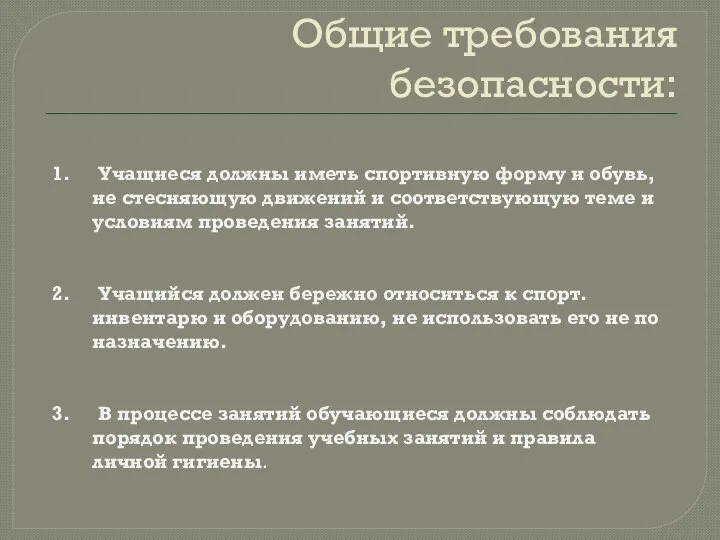 Общие требования безопасности:

1. Учащиеся должны иметь спортивную форму и обувь, не стесняющую движений и соответствующую теме и условиям проведения занятий.

2. Учащийся должен бережно относиться к спорт. инвентарю и оборудованию, не использовать его не по назначению.

3. В процессе занятий обучающиеся должны соблюдать порядок проведения учебных занятий и правила личной гигиены.